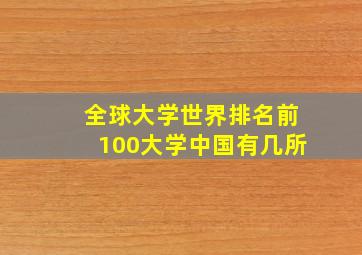 全球大学世界排名前100大学中国有几所